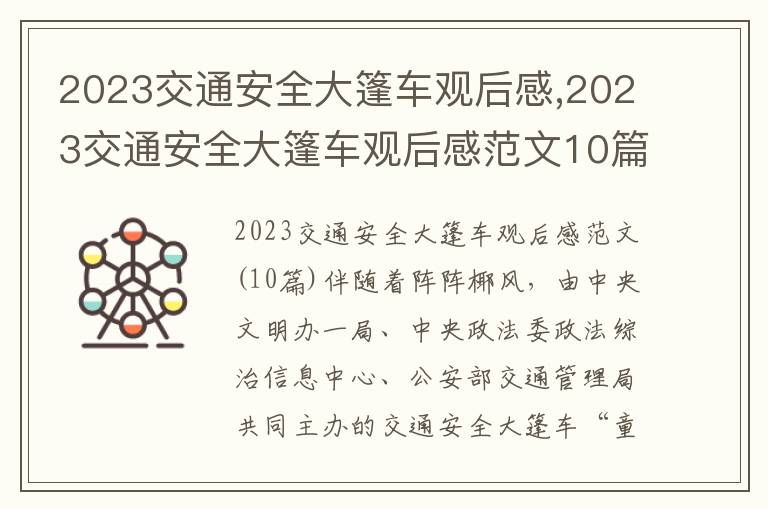 2023交通安全大篷车观后感,2023交通安全大篷车观后感范文10篇

2023交通安全大篷车观后感范文(10篇)伴随着阵阵椰风，由中央文明办一局、中央政法委政法综治信息中心、公安部交通管理局共同主办的交通安全大篷车“童